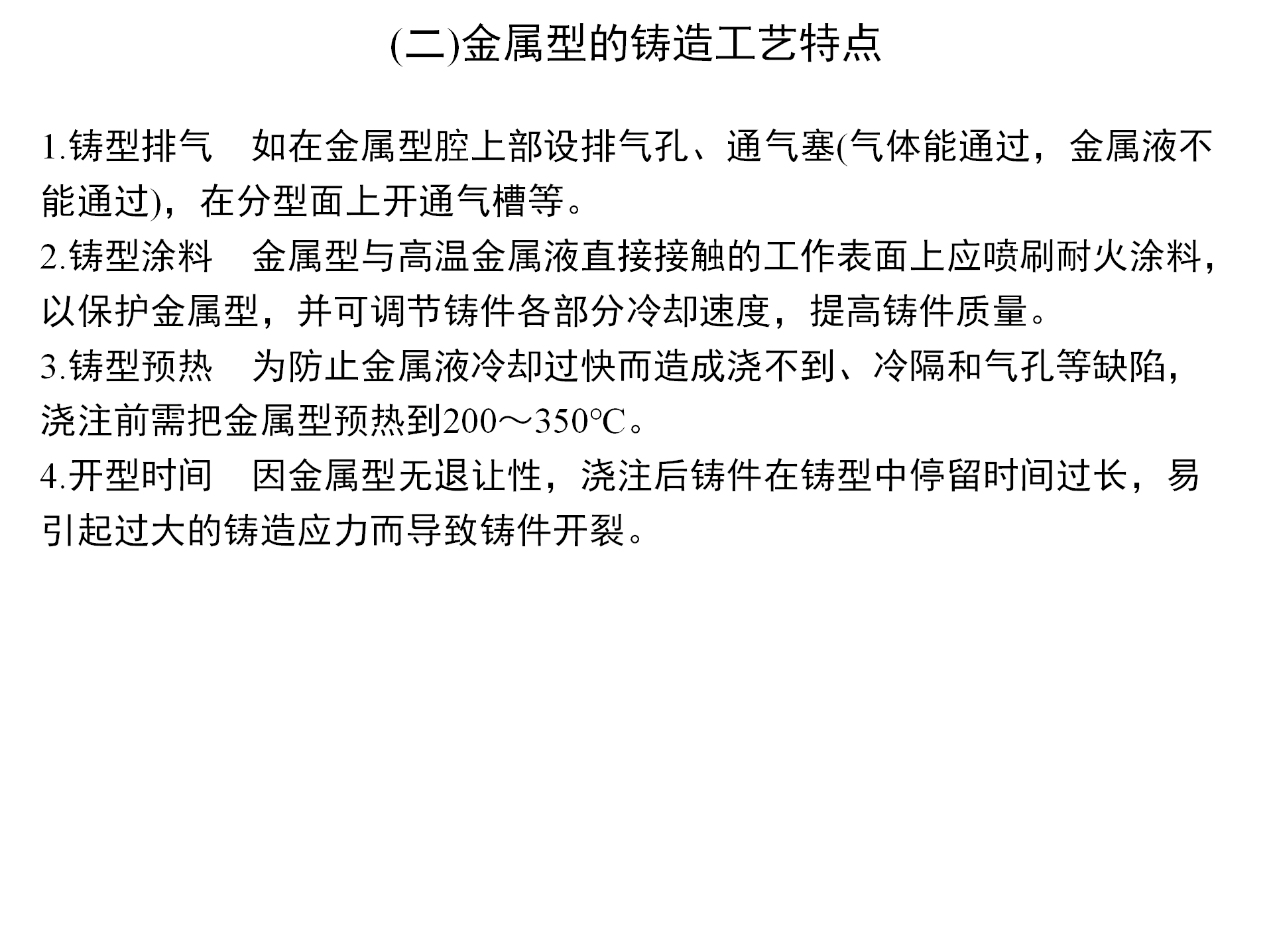 (二)金属型的铸造工艺特点

1.铸型排气　如在金属型腔上部设排气孔、通气塞(气体能通过，金属液不能通过)，在分型面上开通气槽等。

2.铸型涂料　金属型与高温金属液直接接触的工作表面上应喷刷耐火涂料，以保护金属型，并可调节铸件各部分冷却速度，提高铸件质量。

3.铸型预热　为防止金属液冷却过快而造成浇不到、冷隔和气孔等缺陷，浇注前需把金属型预热到200～350℃。

4.开型时间　因金属型无退让性，浇注后铸件在铸型中停留时间过长，易引起过大的铸造应力而导致铸件开裂。